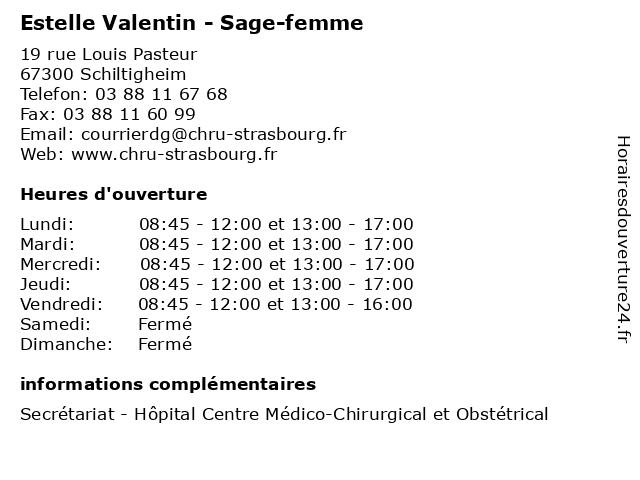 Estelle Valentin - Sage-femme

19 rue Louis Pasteur
67300 Schiltigheim
Telefon: 03 88 11 67 68
Fax: 03 88 11 60 99
Email: courrierdg@chru-strasbourg.fr
Web: www.chru-strasbourg.fr

Heures d'ouverture

| | |
|---|---|
| Lundi: | 08:45 - 12:00 et 13:00 - 17:00 |
| Mardi: | 08:45 - 12:00 et 13:00 - 17:00 |
| Mercredi: | 08:45 - 12:00 et 13:00 - 17:00 |
| Jeudi: | 08:45 - 12:00 et 13:00 - 17:00 |
| Vendredi: | 08:45 - 12:00 et 13:00 - 16:00 |
| Samedi: | Fermé |
| Dimanche: | Fermé |

informations complémentaires

Secrétariat - Hôpital Centre Médico-Chirurgical et Obstétrical

Horairesdouverture24.fr